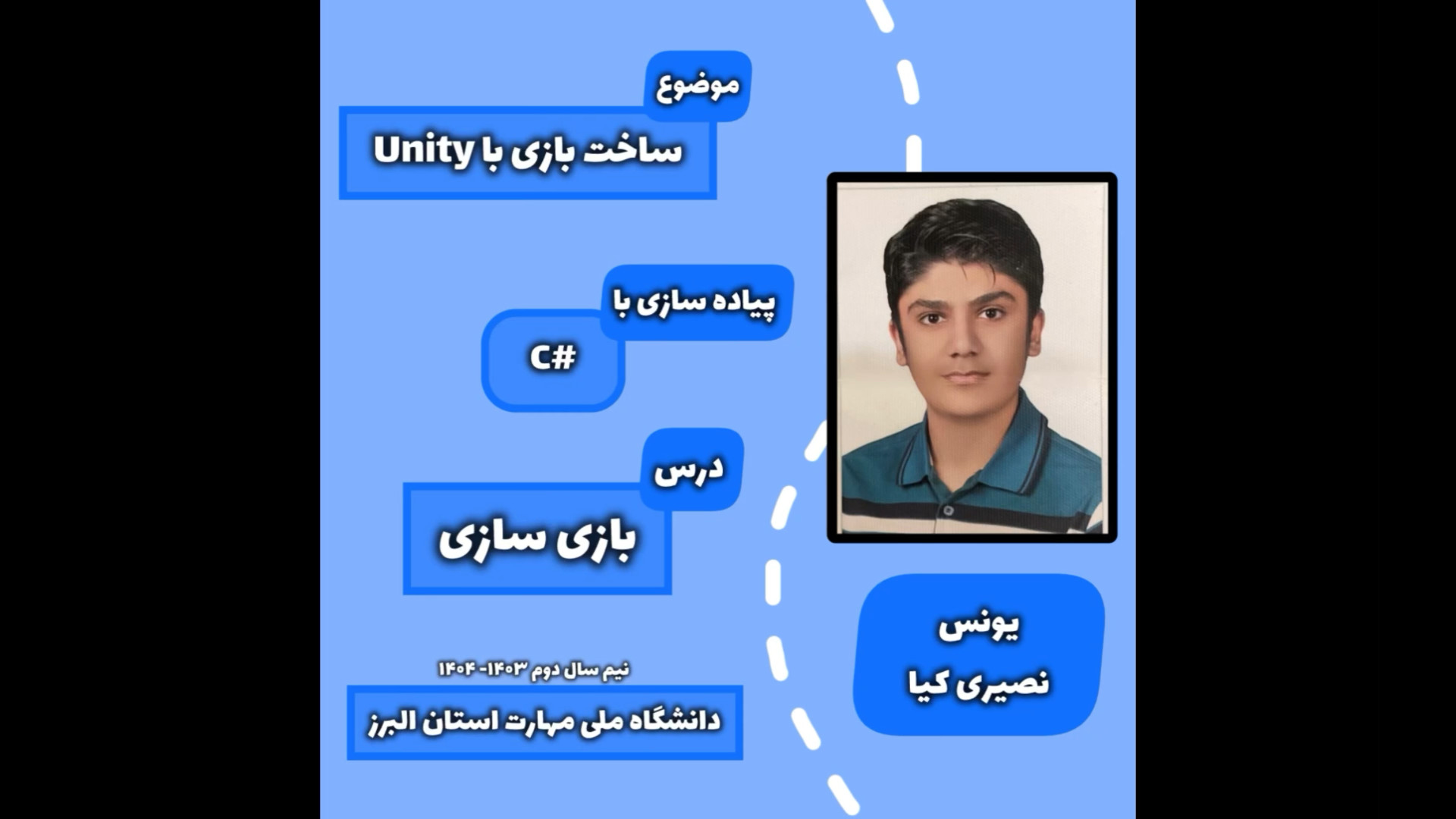 موضوع

ساخت بازی با Unity

پیاده سازی با

C#

درس

بازی سازی

نیم سال دوم ۱۴۰۳- ۱۴۰۴

دانشگاه ملی مهارت استان البرز

یونس
نصیری کیا